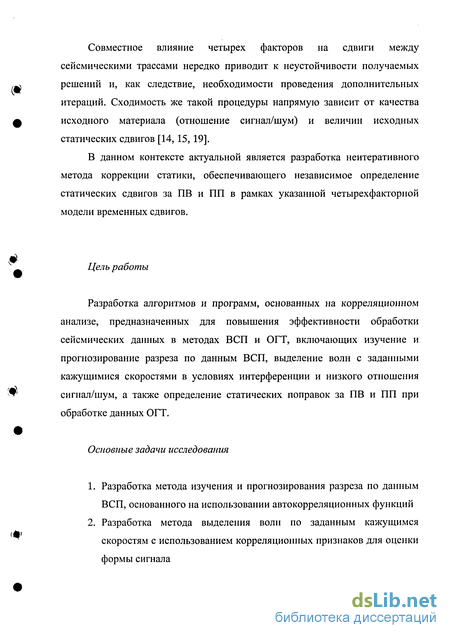 Совместное влияние четырех факторов на сдвиги между сейсмическими трассами нередко приводит к неустойчивости получаемых решений и, как следствие, необходимости проведения дополнительных итераций. Сходимость же такой процедуры напрямую зависит от качества исходного материала (отношение сигнал/шум) и величин исходных статических сдвигов [14, 15, 19].

В данном контексте актуальной является разработка неитеративного метода коррекции статики, обеспечивающего независимое определение статических сдвигов за ПВ и ПП в рамках указанной четырехфакторной модели временных сдвигов.

Цель работы

Разработка алгоритмов и программ, основанных на корреляционном анализе, предназначенных для повышения эффективности обработки сейсмических данных в методах ВСП и ОГТ, включающих изучение и прогнозирование разреза по данным ВСП, выделение волн с заданными кажущимися скоростями в условиях интерференции и низкого отношения сигнал/шум, а также определение статических поправок за ПВ и ПП при обработке данных ОГТ.

Основные задачи исследования

1. Разработка метода изучения и прогнозирования разреза по данным ВСП, основанного на использовании автокорреляционных функций
2. Разработка метода выделения волн по заданным кажущимся скоростям с использованием корреляционных признаков для оценки формы сигнала

dsLib.net
библиотека диссертаций